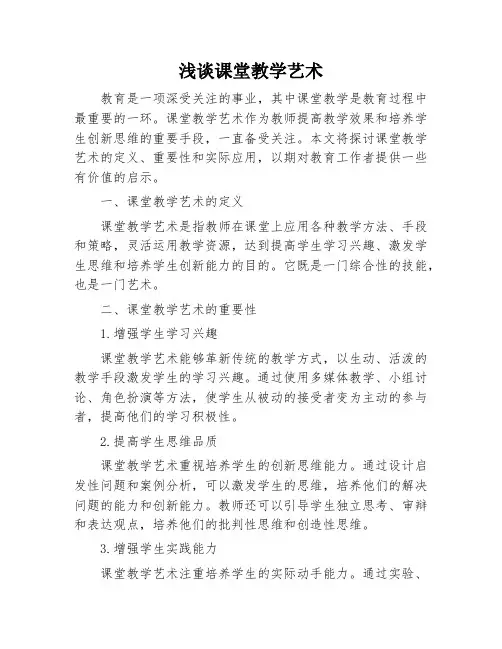 浅谈课堂教学艺术

教育是一项深受关注的事业，其中课堂教学是教育过程中最重要的一环。课堂教学艺术作为教师提高教学效果和培养学生创新思维的重要手段，一直备受关注。本文将探讨课堂教学艺术的定义、重要性和实际应用，以期对教育工作者提供一些有价值的启示。

一、课堂教学艺术的定义

课堂教学艺术是指教师在课堂上应用各种教学方法、手段和策略，灵活运用教学资源，达到提高学生学习兴趣、激发学生思维和培养学生创新能力的目的。它既是一门综合性的技能，也是一门艺术。

二、课堂教学艺术的重要性

1.增强学生学习兴趣

课堂教学艺术能够革新传统的教学方式，以生动、活泼的教学手段激发学生的学习兴趣。通过使用多媒体教学、小组讨论、角色扮演等方法，使学生从被动的接受者变为主动的参与者，提高他们的学习积极性。

2.提高学生思维品质

课堂教学艺术重视培养学生的创新思维能力。通过设计启发性问题和案例分析，可以激发学生的思维，培养他们的解决问题的能力和创新能力。教师还可以引导学生独立思考、审辩和表达观点，培养他们的批判性思维和创造性思维。

3.增强学生实践能力

课堂教学艺术注重培养学生的实际动手能力。通过实验、